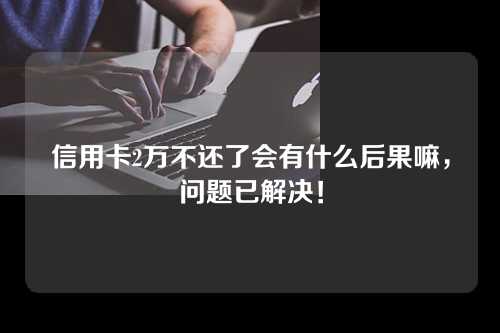 信用卡2万不还了会有什么后果嘛，问题已解决！